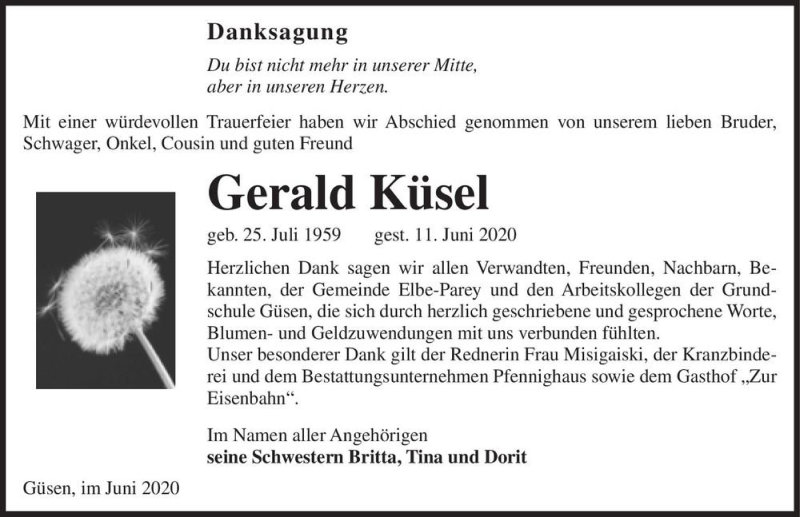 Danksagung

Du bist nicht mehr in unserer Mitte,
aber in unseren Herzen.

Mit einer würdevollen Trauerfeier haben wir Abschied genommen von unserem lieben Bruder, Schwager, Onkel, Cousin und guten Freund

Gerald Küsel

geb. 25. Juli 1959 gest. 11. Juni 2020

Herzlichen Dank sagen wir allen Verwandten, Freunden, Nachbarn, Bekannten, der Gemeinde Elbe-Parey und den Arbeitskollegen der Grundschule Güsen, die sich durch herzlich geschriebene und gesprochene Worte, Blumen- und Geldzuwendungen mit uns verbunden fühlten.
Unser besonderer Dank gilt der Rednerin Frau Misigaiski, der Kranzbinderei und dem Bestattungsunternehmen Pfennighaus sowie dem Gasthof „Zur Eisenbahn“.

Im Namen aller Angehörigen
seine Schwestern Britta, Tina und Dorit

Güsen, im Juni 2020